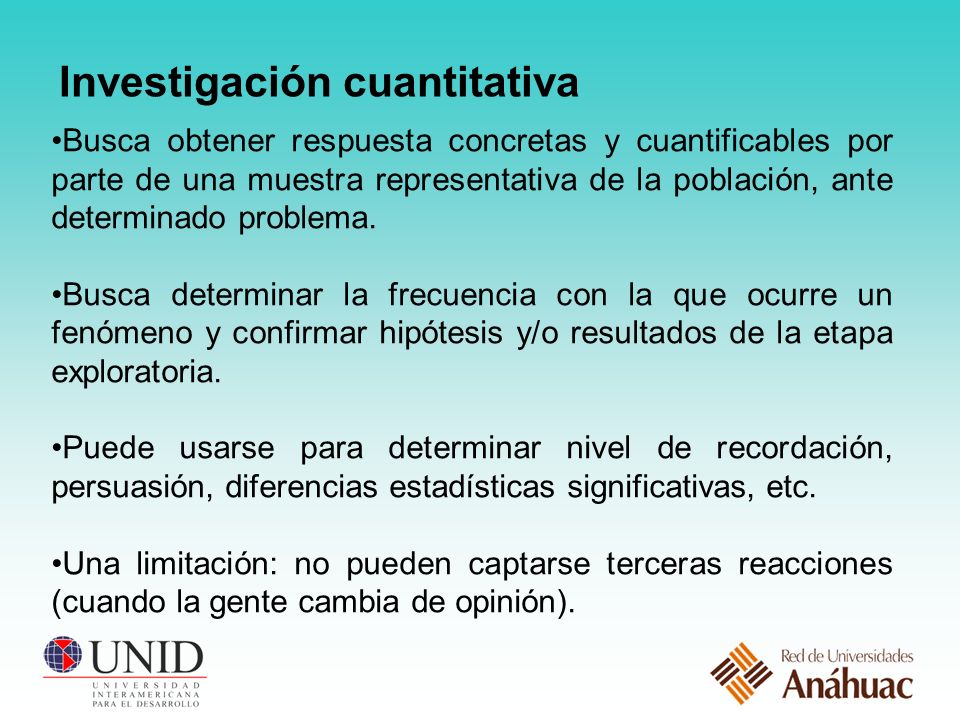 Investigación cuantitativa

•Busca obtener respuesta concretas y cuantificables por parte de una muestra representativa de la población, ante determinado problema.

•Busca determinar la frecuencia con la que ocurre un fenómeno y confirmar hipótesis y/o resultados de la etapa exploratoria.

•Puede usarse para determinar nivel de recordación, persuasión, diferencias estadísticas significativas, etc.

•Una limitación: no pueden captarse terceras reacciones (cuando la gente cambia de opinión).

UNID
UNIVERSIDAD INTERAMERICANA PARA EL DESARROLLO

Red de Universidades
Anáhuac